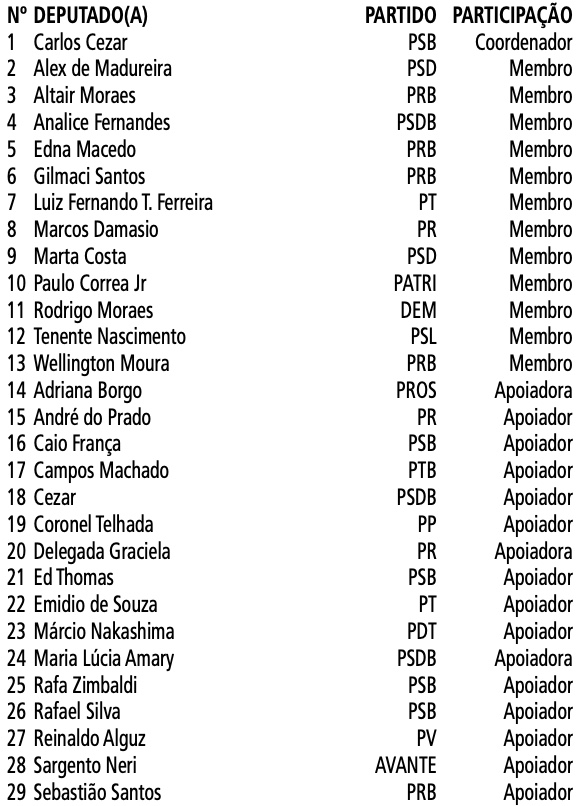 | Nº | DEPUTADO(A) | PARTIDO | PARTICIPAÇÃO |
|---|---|---|---|
| 1 | Carlos Cezar | PSB | Coordenador |
| 2 | Alex de Madureira | PSD | Membro |
| 3 | Altair Moraes | PRB | Membro |
| 4 | Analice Fernandes | PSDB | Membro |
| 5 | Edna Macedo | PRB | Membro |
| 6 | Gilmaci Santos | PRB | Membro |
| 7 | Luiz Fernando T. Ferreira | PT | Membro |
| 8 | Marcos Damasio | PR | Membro |
| 9 | Marta Costa | PSD | Membro |
| 10 | Paulo Correa Jr | PATRI | Membro |
| 11 | Rodrigo Moraes | DEM | Membro |
| 12 | Tenente Nascimento | PSL | Membro |
| 13 | Wellington Moura | PRB | Membro |
| 14 | Adriana Borgo | PROS | Apoiadora |
| 15 | André do Prado | PR | Apoiador |
| 16 | Caio França | PSB | Apoiador |
| 17 | Campos Machado | PTB | Apoiador |
| 18 | Cezar | PSDB | Apoiador |
| 19 | Coronel Telhada | PP | Apoiador |
| 20 | Delegada Graciela | PR | Apoiadora |
| 21 | Ed Thomas | PSB | Apoiador |
| 22 | Emidio de Souza | PT | Apoiador |
| 23 | Márcio Nakashima | PDT | Apoiador |
| 24 | Maria Lúcia Amary | PSDB | Apoiadora |
| 25 | Rafa Zimbaldi | PSB | Apoiador |
| 26 | Rafael Silva | PSB | Apoiador |
| 27 | Reinaldo Alguz | PV | Apoiador |
| 28 | Sargento Neri | AVANTE | Apoiador |
| 29 | Sebastião Santos | PRB | Apoiador |